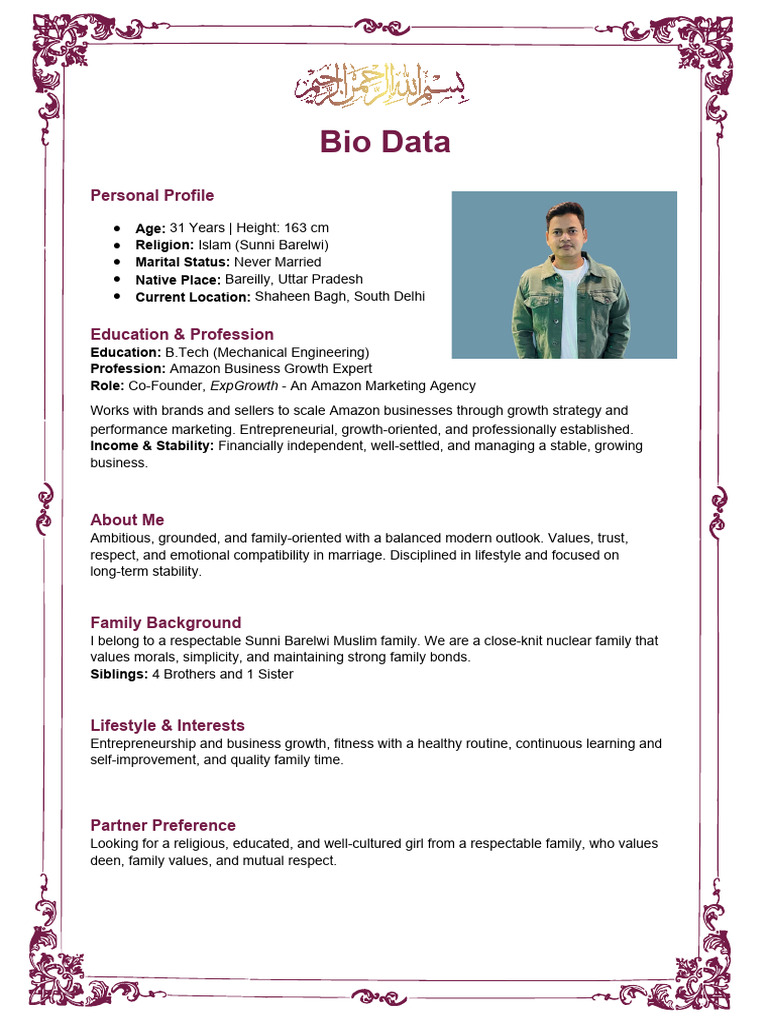 بسم الله الرحمن الرحيم

Bio Data

Personal Profile

• Age: 31 Years | Height: 163 cm
• Religion: Islam (Sunni Barelwi)
• Marital Status: Never Married
• Native Place: Bareilly, Uttar Pradesh
• Current Location: Shaheen Bagh, South Delhi

Education & Profession
Education: B.Tech (Mechanical Engineering)
Profession: Amazon Business Growth Expert
Role: Co-Founder, ExpGrowth - An Amazon Marketing Agency

Works with brands and sellers to scale Amazon businesses through growth strategy and performance marketing. Entrepreneurial, growth-oriented, and professionally established.
Income & Stability: Financially independent, well-settled, and managing a stable, growing business.

About Me
Ambitious, grounded, and family-oriented with a balanced modern outlook. Values, trust, respect, and emotional compatibility in marriage. Disciplined in lifestyle and focused on long-term stability.

Family Background
I belong to a respectable Sunni Barelwi Muslim family. We are a close-knit nuclear family that values morals, simplicity, and maintaining strong family bonds.
Siblings: 4 Brothers and 1 Sister

Lifestyle & Interests
Entrepreneurship and business growth, fitness with a healthy routine, continuous learning and self-improvement, and quality family time.

Partner Preference
Looking for a religious, educated, and well-cultured girl from a respectable family, who values deen, family values, and mutual respect.